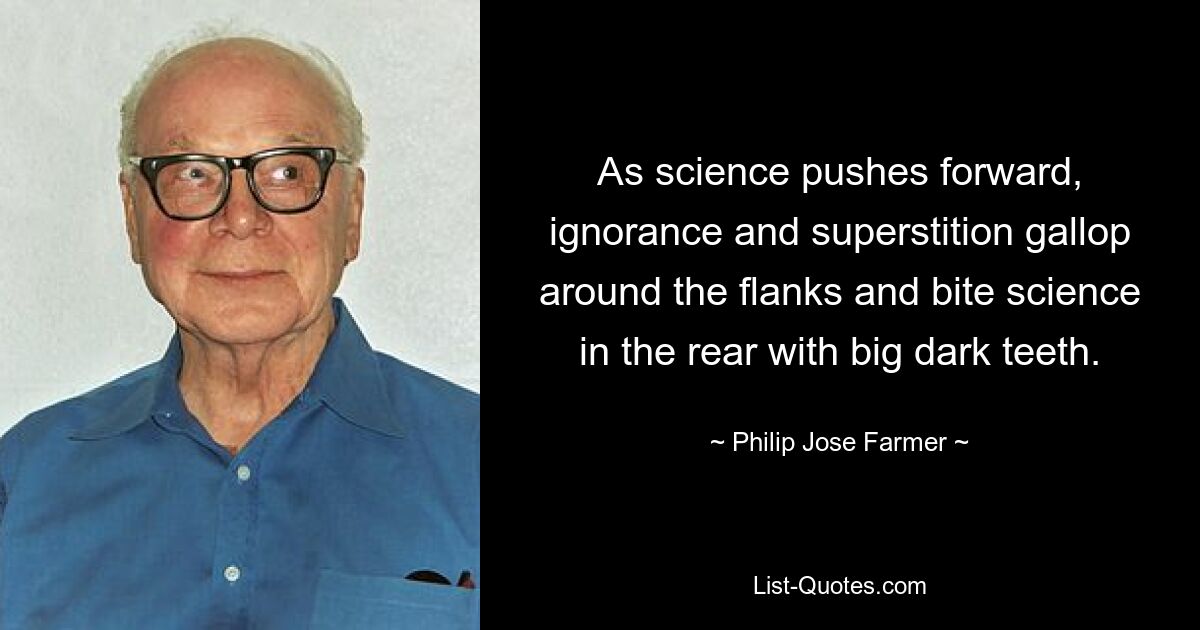 As science pushes forward, ignorance and superstition gallop around the flanks and bite science in the rear with big dark teeth.

~ Philip Jose Farmer ~

List-Quotes.com